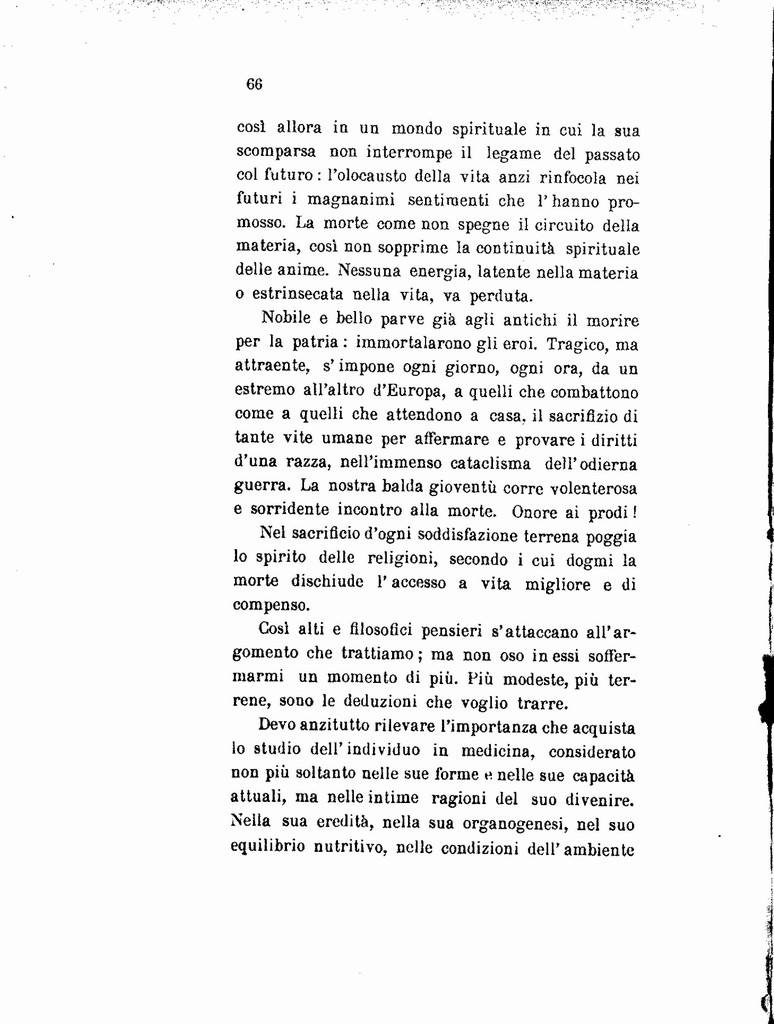 66

così allora in un mondo spirituale in cui la sua scomparsa non interrompe il legame del passato col futuro: l'olocausto della vita anzi rinfocola nei futuri i magnanimi sentimenti che l'hanno promosso. La morte come non spegne il circuito della materia, così non sopprime la continuità spirituale delle anime. Nessuna energia, latente nella materia o estrinsecata nella vita, va perduta.

Nobile e bello parve già agli antichi il morire per la patria: immortalarono gli eroi. Tragico, ma attraente, s'impone ogni giorno, ogni ora, da un estremo all'altro d'Europa, a quelli che combattono come a quelli che attendono a casa, il sacrifizio di tante vite umane per affermare e provare i diritti d'una razza, nell'immenso cataclisma dell'odierna guerra. La nostra balda gioventù corre volenterosa e sorridente incontro alla morte. Onore ai prodi!

Nel sacrificio d'ogni soddisfazione terrena poggia lo spirito delle religioni, secondo i cui dogmi la morte dischiude l'accesso a vita migliore e di compenso.

Così alti e filosofici pensieri s'attaccano all'argomento che trattiamo; ma non oso in essi soffermarmi un momento di più. Più modeste, più terrene, sono le deduzioni che voglio trarre.

Devo anzitutto rilevare l'importanza che acquista lo studio dell'individuo in medicina, considerato non più soltanto nelle sue forme e nelle sue capacità attuali, ma nelle intime ragioni del suo divenire. Nella sua eredità, nella sua organogenesi, nel suo equilibrio nutritivo, nelle condizioni dell'ambiente